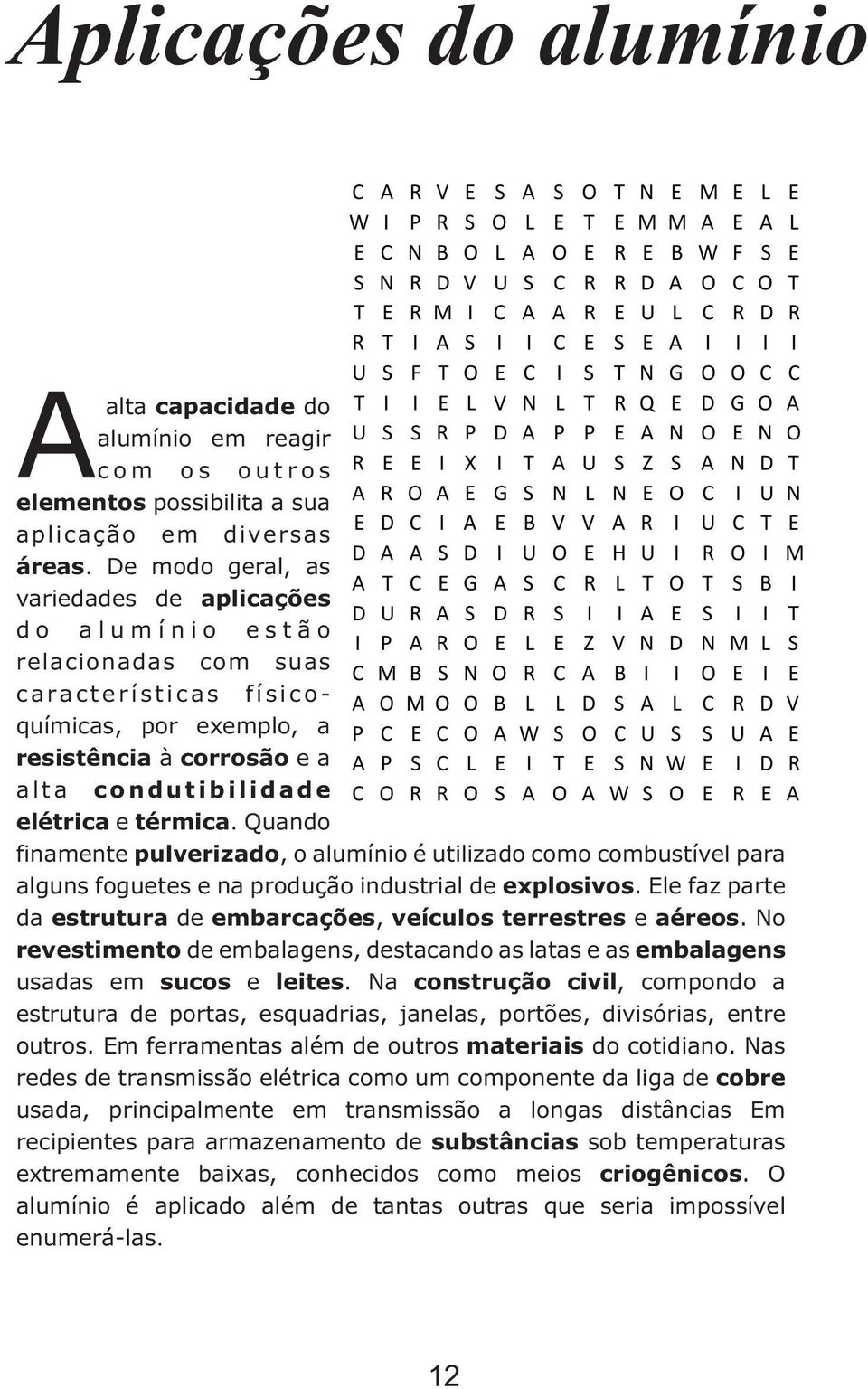 Aplicações do alumínio

C A R V E S A S O T N E M E L E
W I P R S O L E T E M M A E A L
E C N B O L A O E R E B W F S E
S N R D V U S C R R D A O C O T
T E R M I C A A R E U L C R D R
R T I A S I I C E S E A I I I I
U S F T O E C I S T N G O O C C
T I I E L V N L T R Q E D G O A
U S S R P D A P P E A N O E N O
R E E I X I T A U S Z S A N D T
A R O A E G S N L N E O C I U N
E D C I A E B V V A R I U C T E
D A A S D I U O E H U I R O I M
A T C E G A S C R L T O T S B I
D U R A S D R S I I A E S I I T
I P A R O E L E Z V N D N M L S
C M B S N O R C A B I I O E I E
A O M O O B L L D S A L C R D V
P C E C O A W S O C U S S U A E
A P S C L E I T E S N W E I D R
C O R R O S A O A W S O E R E A

A alta capacidade do alumínio em reagir com os outros elementos possibilita a sua aplicação em diversas áreas. De modo geral, as variedades de aplicações do alumínio estão relacionadas com suas características físico-químicas, por exemplo, a resistência à corrosão e a alta condutibilidade elétrica e térmica. Quando finamente pulverizado, o alumínio é utilizado como combustível para alguns foguetes e na produção industrial de explosivos. Ele faz parte da estrutura de embarcações, veículos terrestres e aéreos. No revestimento de embalagens, destacando as latas e as embalagens usadas em sucos e leites. Na construção civil, compondo a estrutura de portas, esquadrias, janelas, portões, divisórias, entre outros. Em ferramentas além de outros materiais do cotidiano. Nas redes de transmissão elétrica como um componente da liga de cobre usada, principalmente em transmissão a longas distâncias Em recipientes para armazenamento de substâncias sob temperaturas extremamente baixas, conhecidos como meios criogênicos. O alumínio é aplicado além de tantas outras que seria impossível enumerá-las.

12